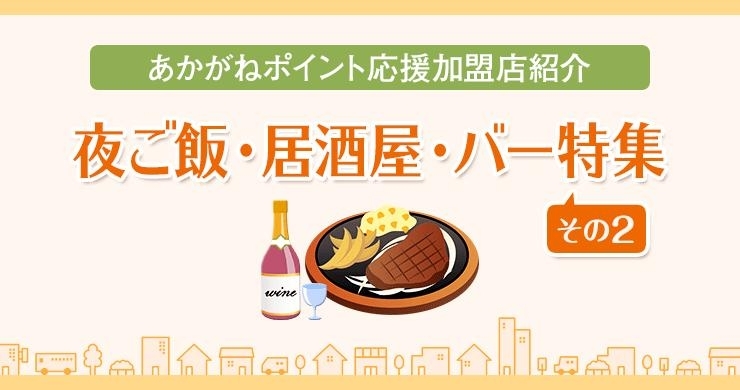 あかがねポイント応援加盟店紹介

夜ご飯・居酒屋・バー特集

その2

wine